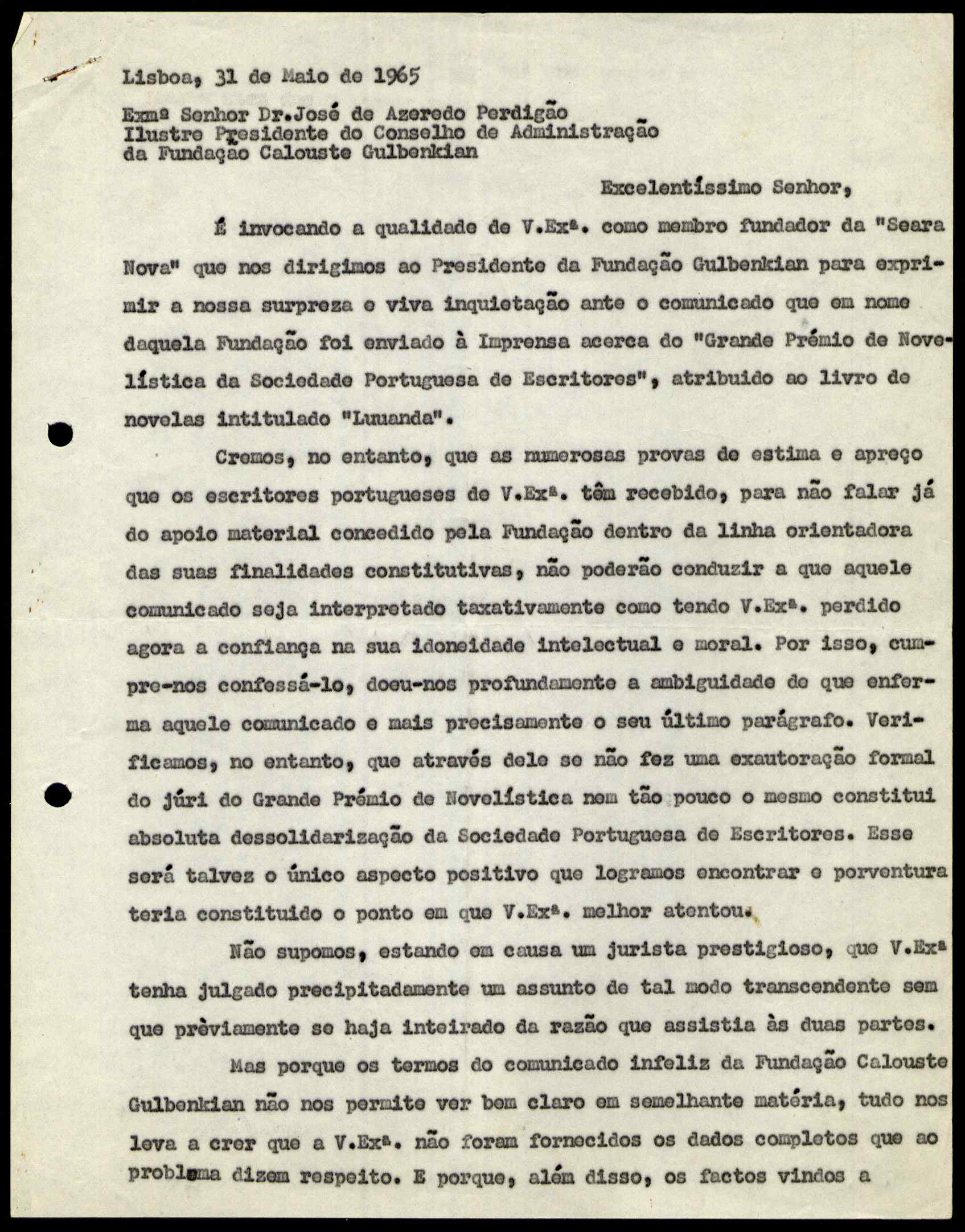 Lisboa, 31 de Maio de 1965

Exmº Senhor Dr.José de Azeredo Perdigão
Ilustre Presidente do Conselho de Administração
da Fundação Calouste Gulbenkian

Excelentíssimo Senhor,

É invocando a qualidade de V.Exª. como membro fundador da "Seara Nova" que nos dirigimos ao Presidente da Fundação Gulbenkian para exprimir a nossa surpreza e viva inquietação ante o comunicado que em nome daquela Fundação foi enviado à Imprensa acerca do "Grande Prémio de Novelística da Sociedade Portuguesa de Escritores", atribuido ao livro de novelas intitulado "Luuanda".

Cremos, no entanto, que as numerosas provas de estima e apreço que os escritores portugueses de V.Exª. têm recebido, para não falar já do apoio material concedido pela Fundação dentro da linha orientadora das suas finalidades constitutivas, não poderão conduzir a que aquele comunicado seja interpretado taxativamente como tendo V.Exª. perdido agora a confiança na sua idoneidade intelectual e moral. Por isso, cumpre-nos confessá-lo, doeu-nos profundamente a ambiguidade de que enferma aquele comunicado e mais precisamente o seu último parágrafo. Verificamos, no entanto, que através dele se não fez uma exautoração formal do júri do Grande Prémio de Novelística nem tão pouco o mesmo constitui absoluta dessolidarização da Sociedade Portuguesa de Escritores. Esse será talvez o único aspecto positivo que logramos encontrar e porventura teria constituido o ponto em que V.Exª. melhor atentou.

Não supomos, estando em causa um jurista prestigioso, que V.Exª tenha julgado precipitadamente um assunto de tal modo transcendente sem que prèviamente se haja inteirado da razão que assistia às duas partes.

Mas porque os termos do comunicado infeliz da Fundação Calouste Gulbenkian não nos permite ver bem claro em semelhante matéria, tudo nos leva a crer que a V.Exª. não foram fornecidos os dados completos que ao problema dizem respeito. E porque, além disso, os factos vindos a